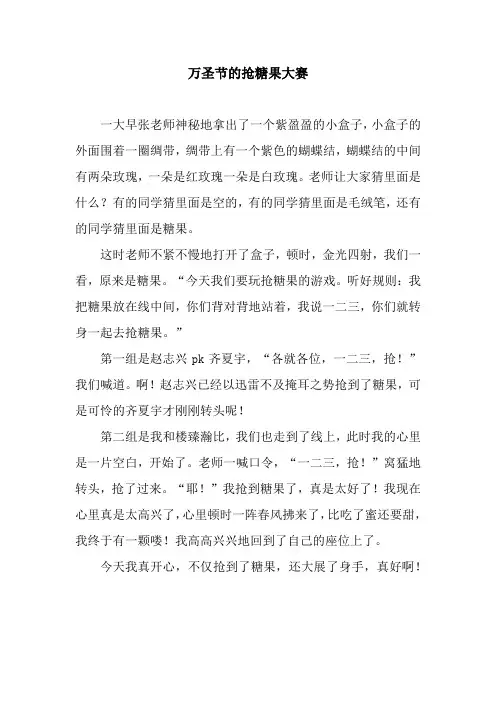 万圣节的抢糖果大赛

一大早张老师神秘地拿出了一个紫盈盈的小盒子，小盒子的外面围着一圈绸带，绸带上有一个紫色的蝴蝶结，蝴蝶结的中间有两朵玫瑰，一朵是红玫瑰一朵是白玫瑰。老师让大家猜里面是什么？有的同学猜里面是空的，有的同学猜里面是毛绒笔，还有的同学猜里面是糖果。

这时老师不紧不慢地打开了盒子，顿时，金光四射，我们一看，原来是糖果。“今天我们要玩抢糖果的游戏。听好规则：我把糖果放在线中间，你们背对背地站着，我说一二三，你们就转身一起去抢糖果。”

第一组是赵志兴 pk 齐夏宇，“各就各位，一二三，抢！”我们喊道。啊！赵志兴已经以迅雷不及掩耳之势抢到了糖果，可是可怜的齐夏宇才刚刚转头呢！

第二组是我和楼臻瀚比，我们也走到了线上，此时我的心里是一片空白，开始了。老师一喊口令，“一二三，抢！”窝猛地转头，抢了过来。“耶！”我抢到糖果了，真是太好了！我现在心里真是太高兴了，心里顿时一阵春风拂来了，比吃了蜜还要甜，我终于有一颗喽！我高高兴兴地回到了自己的座位上了。

今天我真开心，不仅抢到了糖果，还大展了身手，真好啊！